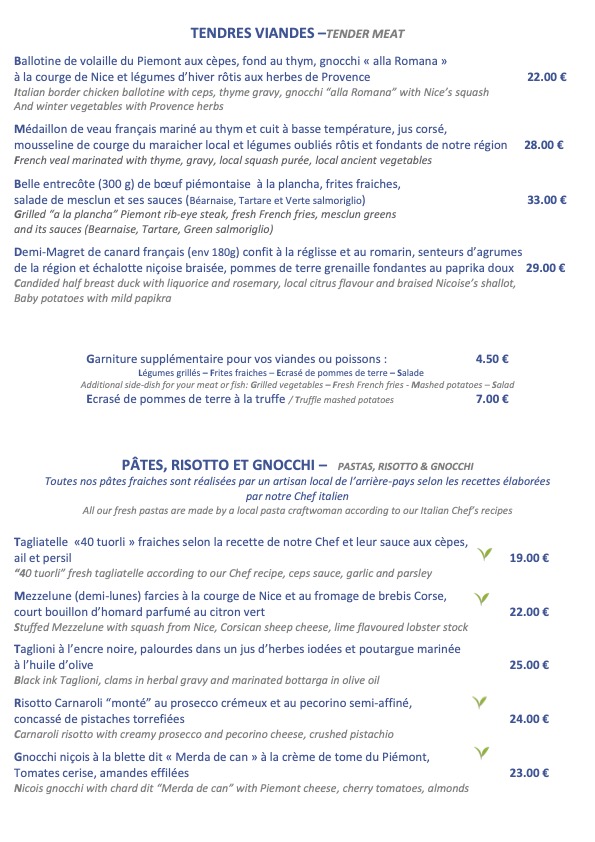 TENDRES VIANDES –TENDER MEAT

Ballotine de volaille du Piemont aux cèpes, fond au thym, gnocchi « alla Romana » à la courge de Nice et légumes d'hiver rôtis aux herbes de Provence 22.00 €
Italian border chicken ballotine with ceps, thyme gravy, gnocchi "alla Romana" with Nice's squash And winter vegetables with Provence herbs

Médaillon de veau français mariné au thym et cuit à basse température, jus corsé, mousseline de courge du maraicher local et légumes oubliés rôtis et fondants de notre région 28.00 €
French veal marinated with thyme, gravy, local squash purée, local ancient vegetables

Belle entrecôte (300 g) de bœuf piémontaise à la plancha, frites fraiches, salade de mesclun et ses sauces (Béarnaise, Tartare et Verte salmoriglio) 33.00 €
Grilled "a la plancha" Piemont rib-eye steak, fresh French fries, mesclun greens and its sauces (Bearnaise, Tartare, Green salmoriglio)

Demi-Magret de canard français (env 180g) confit à la réglisse et au romarin, senteurs d'agrumes de la région et échalotte niçoise braisée, pommes de terre grenaille fondantes au paprika doux 29.00 €
Candided half breast duck with liquorice and rosemary, local citrus flavour and braised Nicoise's shallot, Baby potatoes with mild papikra

Garniture supplémentaire pour vos viandes ou poissons : 4.50 €
Légumes grillés – Frites fraiches – Ecrasé de pommes de terre – Salade
Additional side-dish for your meat or fish: Grilled vegetables – Fresh French fries - Mashed potatoes – Salad
Ecrasé de pommes de terre à la truffe / Truffle mashed potatoes 7.00 €

PÂTES, RISOTTO ET GNOCCHI – PASTAS, RISOTTO & GNOCCHI
Toutes nos pâtes fraiches sont réalisées par un artisan local de l'arrière-pays selon les recettes élaborées par notre Chef italien
All our fresh pastas are made by a local pasta craftwoman according to our Italian Chef's recipes

Tagliatelle «40 tuorli » fraiches selon la recette de notre Chef et leur sauce aux cèpes, ail et persil 19.00 €
"40 tuorli" fresh tagliatelle according to our Chef recipe, ceps sauce, garlic and parsley

Mezzelune (demi-lunes) farcies à la courge de Nice et au fromage de brebis Corse, court bouillon d'homard parfumé au citron vert 22.00 €
Stuffed Mezzelune with squash from Nice, Corsican sheep cheese, lime flavoured lobster stock

Taglioni à l'encre noire, palourdes dans un jus d'herbes iodées et poutargue marinée à l'huile d'olive 25.00 €
Black ink Taglioni, clams in herbal gravy and marinated bottarga in olive oil

Risotto Carnaroli "monté" au prosecco crémeux et au pecorino semi-affiné, concassé de pistaches torrefiées 24.00 €
Carnaroli risotto with creamy prosecco and pecorino cheese, crushed pistachio

Gnocchi niçois à la blette dit « Merda de can » à la crème de tome du Piémont, Tomates cerise, amandes effilées 23.00 €
Nicois gnocchi with chard dit "Merda de can" with Piemont cheese, cherry tomatoes, almonds